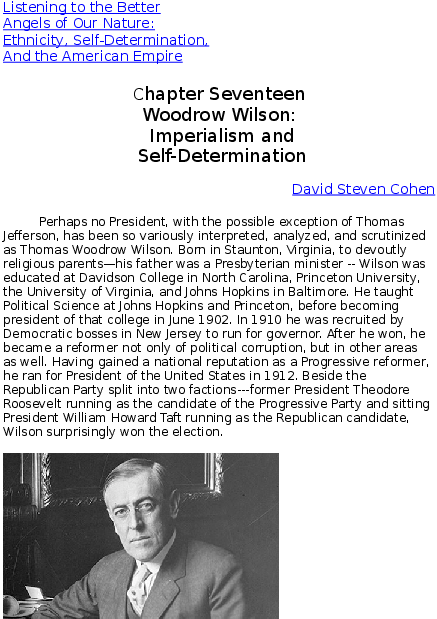 Listening to the Better Angels of Our Nature: Ethnicity, Self-Determination, And the American Empire

Chapter Seventeen
Woodrow Wilson:
Imperialism and Self-Determination

David Steven Cohen

Perhaps no President, with the possible exception of Thomas Jefferson, has been so variously interpreted, analyzed, and scrutinized as Thomas Woodrow Wilson. Born in Staunton, Virginia, to devoutly religious parents—his father was a Presbyterian minister -- Wilson was educated at Davidson College in North Carolina, Princeton University, the University of Virginia, and Johns Hopkins in Baltimore. He taught Political Science at Johns Hopkins and Princeton, before becoming president of that college in June 1902. In 1910 he was recruited by Democratic bosses in New Jersey to run for governor. After he won, he became a reformer not only of political corruption, but in other areas as well. Having gained a national reputation as a Progressive reformer, he ran for President of the United States in 1912. Beside the Republican Party split into two factions---former President Theodore Roosevelt running as the candidate of the Progressive Party and sitting President William Howard Taft running as the Republican candidate, Wilson surprisingly won the election.